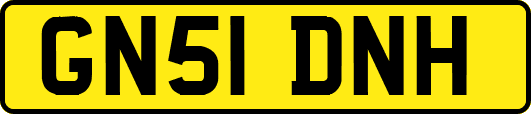 GN51 DNH